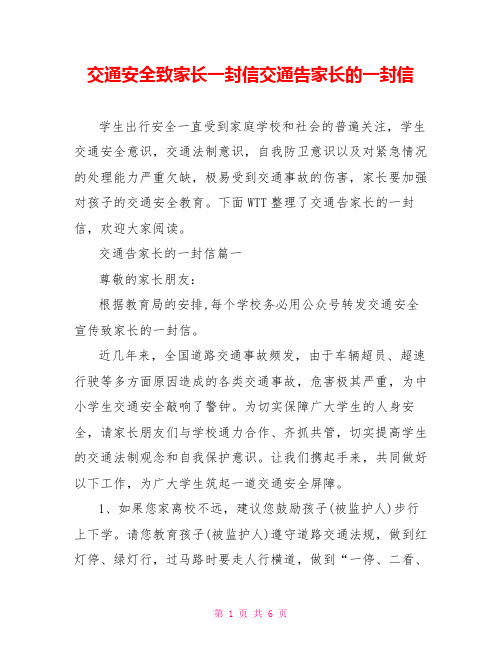 交通安全致家长一封信交通告家长的一封信

学生出行安全一直受到家庭学校和社会的普遍关注，学生交通安全意识，交通法制意识，自我防卫意识以及对紧急情况的处理能力严重欠缺，极易受到交通事故的伤害，家长要加强对孩子的交通安全教育。下面WTT整理了交通告家长的一封信，欢迎大家阅读。

交通告家长的一封信篇一

尊敬的家长朋友：

根据教育局的安排，每个学校务必用公众号转发交通安全宣传致家长的一封信。

近几年来，全国道路交通事故频发，由于车辆超员、超速行驶等多方面原因造成的各类交通事故，危害极其严重，为中小学生交通安全敲响了警钟。为切实保障广大学生的人身安全，请家长朋友们与学校通力合作、齐抓共管，切实提高学生的交通法制观念和自我保护意识。让我们携起手来，共同做好以下工作，为广大学生筑起一道交通安全屏障。

1、如果您家离校不远，建议您鼓励孩子(被监护人)步行上下学。请您教育孩子(被监护人)遵守道路交通法规，做到红灯停、绿灯行，过马路时要走人行横道，做到“一停、二看、

第 1 页 共 6 页